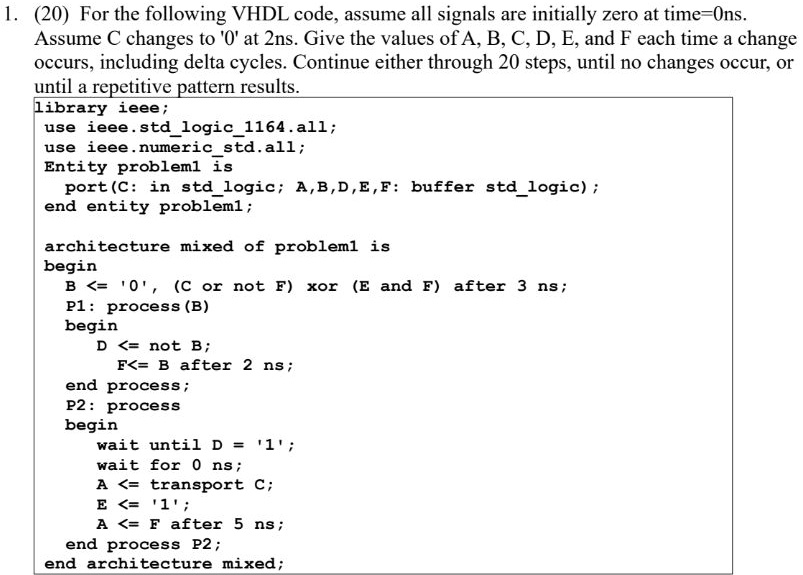 1. (20) For the following VHDL code, assume all signals are initially zero at time=0ns. Assume C changes to '0' at 2ns. Give the values of A, B, C, D, E, and F each time a change occurs, including delta cycles. Continue either through 20 steps, until no changes occur, or until a repetitive pattern results.

library ieee;
use ieee.std_logic_1164.all;
use ieee.numeric_std.all;
Entity problem1 is
  port(C: in std_logic; A,B,D,E,F: buffer std_logic);
end entity problem1;

architecture mixed of problem1 is
begin
  B <= '0', (C or not F) xor (E and F) after 3 ns;
  P1: process(B)
  begin
    D <= not B;
     F<= B after 2 ns;
  end process;
  P2: process
  begin
    wait until D = '1';
    wait for 0 ns;
    A <= transport C;
    E <= '1';
    A <= F after 5 ns;
  end process P2;
end architecture mixed;